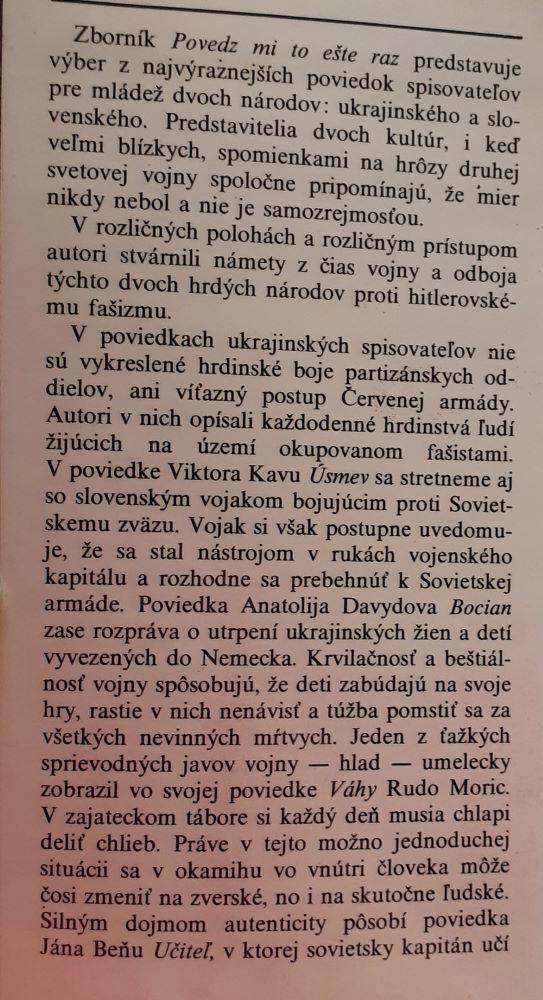 Zborník Povedz mi to ešte raz predstavuje výber z najvýraznejších poviedok spisovateľov pre mládež dvoch národov: ukrajinského a slovenského. Predstavitelia dvoch kultúr, i keď veľmi blízkych, spomienkami na hrôzy druhej svetovej vojny spoločne pripomínajú, že mier nikdy nebol a nie je samozrejmosťou.

V rozličných polohách a rozličným prístupom autori stvárnili námety z čias vojny a odboja týchto dvoch hrdých národov proti hitlerovskému fašizmu.

V poviedkach ukrajinských spisovateľov nie sú vykreslené hrdinské boje partizánskych oddielov, ani víťazný postup Červenej armády. Autori v nich opísali každodenné hrdinstvá ľudí žijúcich na území okupovanom fašistami. V poviedke Viktora Kavu Úsmev sa stretneme aj so slovenským vojakom bojujúcim proti Sovietskemu zväzu. Vojak si však postupne uvedomuje, že sa stal nástrojom v rukách vojenského kapitálu a rozhodne sa prebehnúť k Sovietskej armáde. Poviedka Anatolija Davydova Bocian zase rozpráva o utrpení ukrajinských žien a detí vyvezených do Nemecka. Krvilačnosť a beštiálnosť vojny spôsobujú, že deti zabúdajú na svoje hry, rastie v nich nenávisť a túžba pomstiť sa za všetkých nevinných mŕtvych. Jeden z ťažkých sprievodných javov vojny — hlad — umelecky zobrazil vo svojej poviedke Váhy Rudo Moric. V zajateckom tábore si každý deň musia chlapi deliť chlieb. Práve v tejto možno jednoduchej situácii sa v okamihu vo vnútri človeka môže čosi zmeniť na zverské, no i na skutočne ľudské. Silným dojmom autenticity pôsobí poviedka Jána Beňu Učiteľ, v ktorej sovietsky kapitán učí